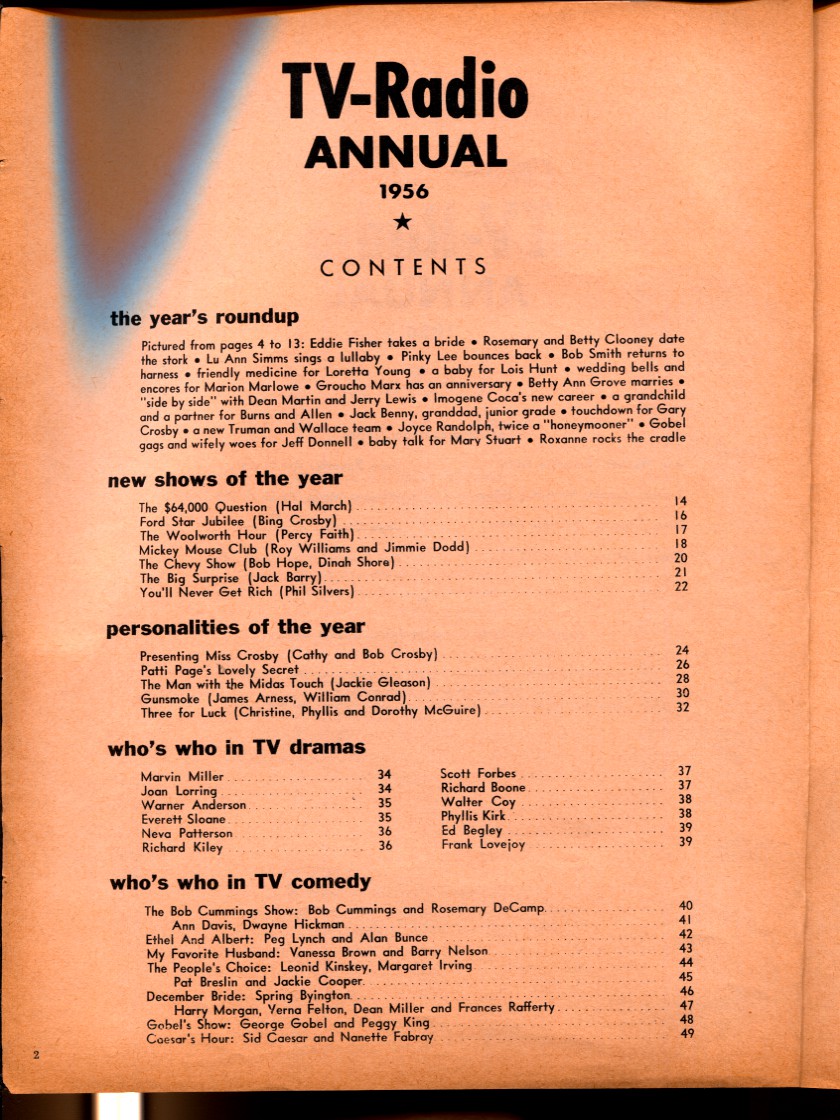 TV-Radio
ANNUAL
1956
★

CONTENTS

the year's roundup

Pictured from pages 4 to 13: Eddie Fisher takes a bride • Rosemary and Betty Clooney date the stork • Lu Ann Simms sings a lullaby • Pinky Lee bounces back • Bob Smith returns to harness • friendly medicine for Loretta Young • a baby for Lois Hunt • wedding bells and encores for Marion Marlowe • Groucho Marx has an anniversary • Betty Ann Grove marries • "side by side" with Dean Martin and Jerry Lewis • Imogene Coca's new career • a grandchild and a partner for Burns and Allen • Jack Benny, granddad, junior grade • touchdown for Gary Crosby • a new Truman and Wallace team • Joyce Randolph, twice a "honeymooner" • Gobel gags and wifely woes for Jeff Donnell • baby talk for Mary Stuart • Roxanne rocks the cradle

new shows of the year

The $64,000 Question (Hal March) 14
Ford Star Jubilee (Bing Crosby) 16
The Woolworth Hour (Percy Faith) 17
Mickey Mouse Club (Roy Williams and Jimmie Dodd) 18
The Chevy Show (Bob Hope, Dinah Shore) 20
The Big Surprise (Jack Barry) 21
You'll Never Get Rich (Phil Silvers) 22

personalities of the year

Presenting Miss Crosby (Cathy and Bob Crosby) 24
Patti Page's Lovely Secret 26
The Man with the Midas Touch (Jackie Gleason) 28
Gunsmoke (James Arness, William Conrad) 30
Three for Luck (Christine, Phyllis and Dorothy McGuire) 32

who's who in TV dramas

Marvin Miller 34
Joan Lorring 34
Warner Anderson 35
Everett Sloane 35
Neva Patterson 36
Richard Kiley 36

Scott Forbes 37
Richard Boone 37
Walter Coy 38
Phyllis Kirk 38
Ed Begley 39
Frank Lovejoy 39

who's who in TV comedy

The Bob Cummings Show: Bob Cummings and Rosemary DeCamp 40
Ann Davis, Dwayne Hickman 41
Ethel And Albert: Peg Lynch and Alan Bunce 42
My Favorite Husband: Vanessa Brown and Barry Nelson 43
The People's Choice: Leonid Kinskey, Margaret Irving 44
Pat Breslin and Jackie Cooper 45
December Bride: Spring Byington 46
Harry Morgan, Verna Felton, Dean Miller and Frances Rafferty 47
Gobel's Show: George Gobel and Peggy King 48
Caesar's Hour: Sid Caesar and Nanette Fabray 49

2